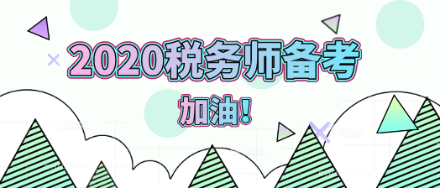 2020税务师备考

加油!